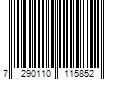 7 290110 115852